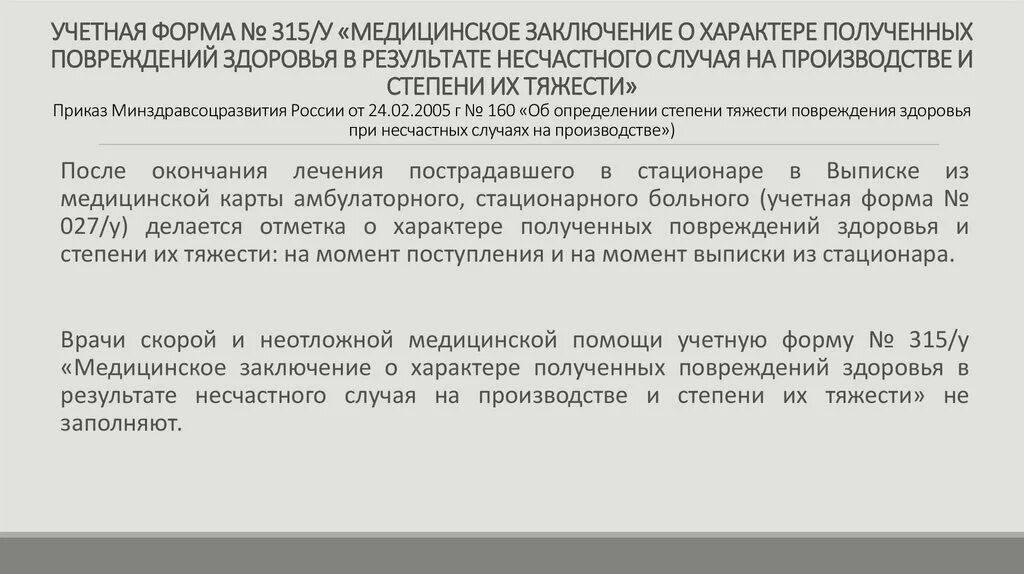 УЧЕТНАЯ ФОРМА № 315/У «МЕДИЦИНСКОЕ ЗАКЛЮЧЕНИЕ О ХАРАКТЕРЕ ПОЛУЧЕННЫХ ПОВРЕЖДЕНИЙ ЗДОРОВЬЯ В РЕЗУЛЬТАТЕ НЕСЧАСТНОГО СЛУЧАЯ НА ПРОИЗВОДСТВЕ И СТЕПЕНИ ИХ ТЯЖЕСТИ»
Приказ Минздравсоцразвития России от 24.02.2005 г № 160 «Об определении степени тяжести повреждения здоровья при несчастных случаях на производстве»)

После окончания лечения пострадавшего в стационаре в Выписке из медицинской карты амбулаторного, стационарного больного (учетная форма № 027/у) делается отметка о характере полученных повреждений здоровья и степени их тяжести: на момент поступления и на момент выписки из стационара.

Врачи скорой и неотложной медицинской помощи учетную форму № 315/у «Медицинское заключение о характере полученных повреждений здоровья в результате несчастного случая на производстве и степени их тяжести» не заполняют.